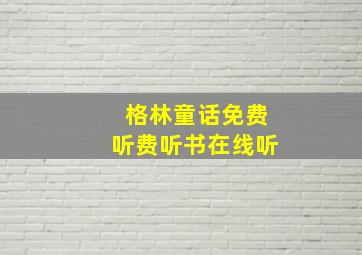 格林童话免费
听费听书在线听